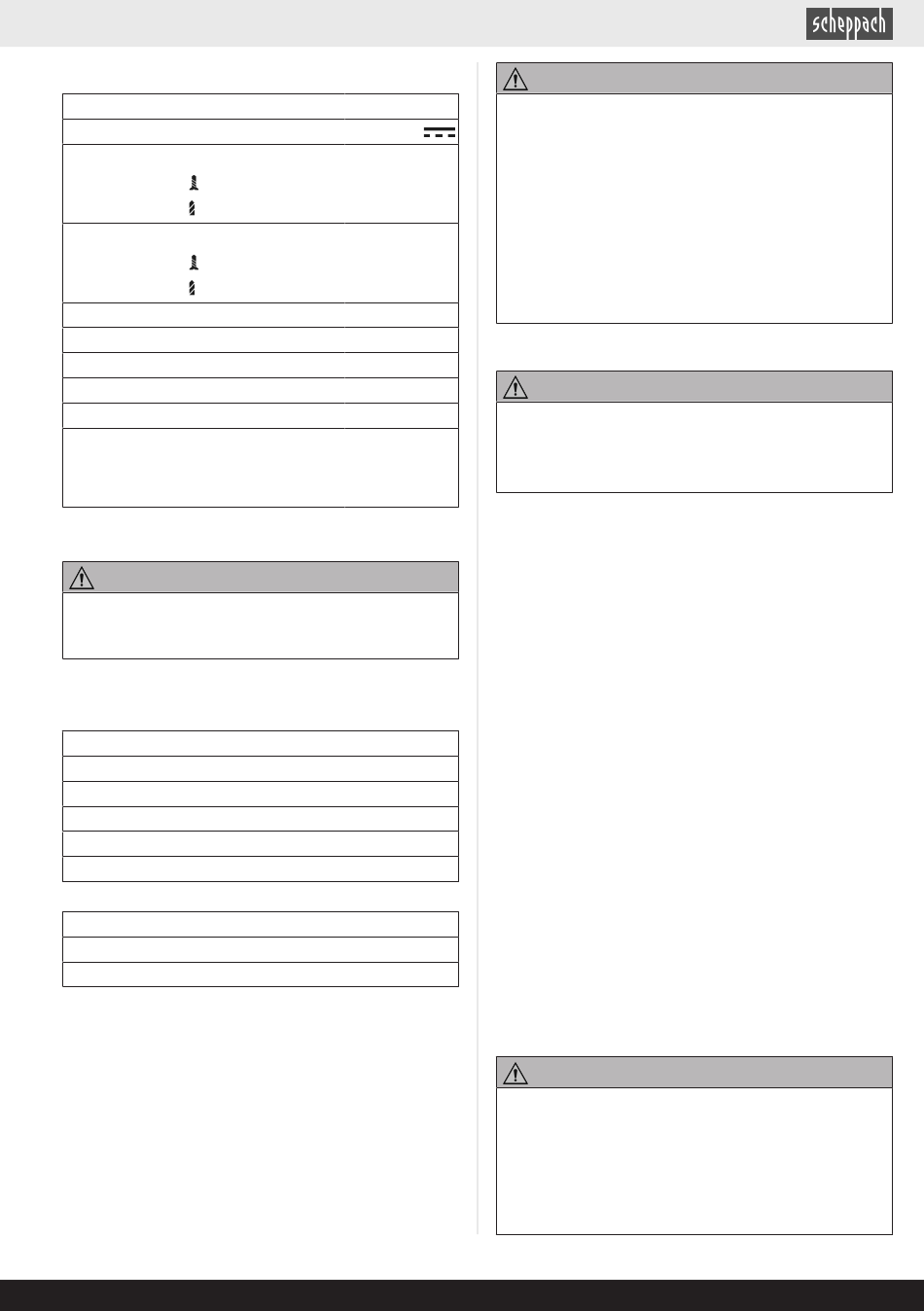 scheppach